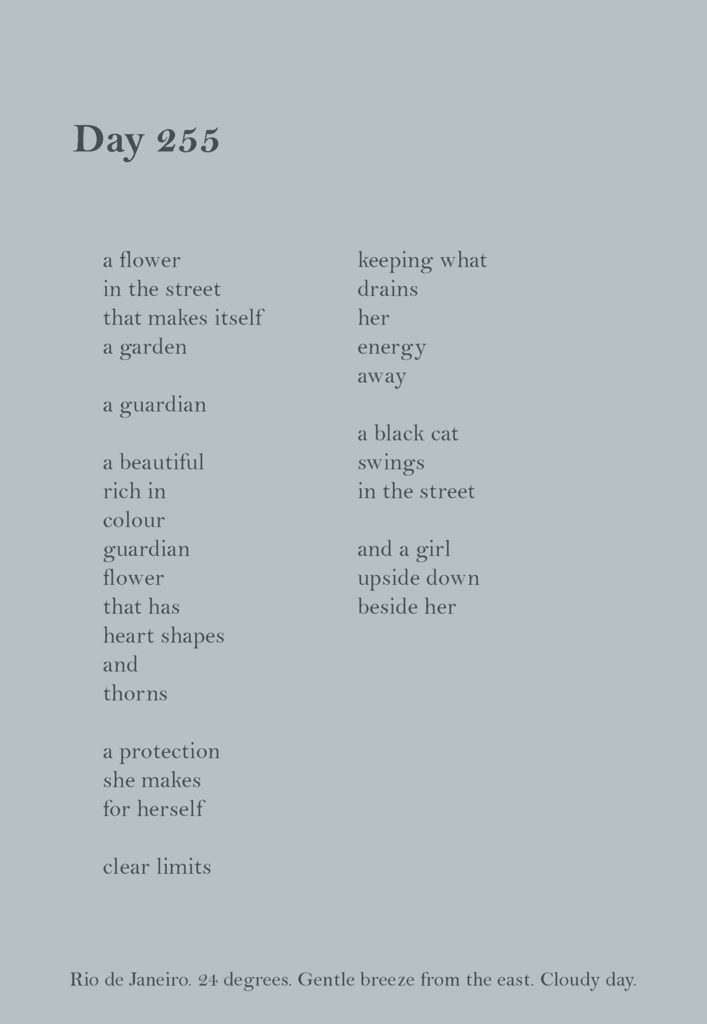 Day 255

a flower
in the street
that makes itself
a garden

a guardian

a beautiful
rich in
colour
guardian
flower
that has
heart shapes
and
thorns

a protection
she makes
for herself

clear limits

keeping what
drains
her
energy
away

a black cat
swings
in the street

and a girl
upside down
beside her

Rio de Janeiro. 24 degrees. Gentle breeze from the east. Cloudy day.